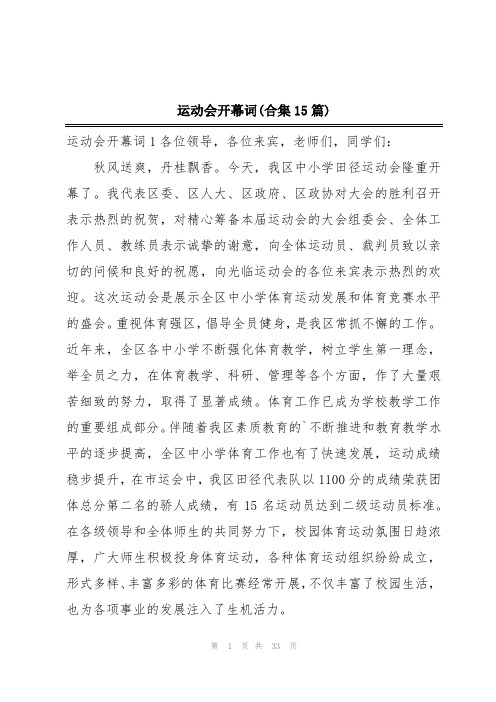 运动会开幕词(合集15篇)

运动会开幕词1各位领导，各位来宾，老师们，同学们：

秋风送爽，丹桂飘香。今天，我区中小学田径运动会隆重开幕了。我代表区委、区人大、区政府、区政协对大会的胜利召开表示热烈的祝贺，对精心筹备本届运动会的大会组委会、全体工作人员、教练员表示诚挚的谢意，向全体运动员、裁判员致以亲切的问候和良好的祝愿，向光临运动会的各位来宾表示热烈的欢迎。这次运动会是展示全区中小学体育运动发展和体育竞赛水平的盛会。重视体育强区，倡导全员健身，是我区常抓不懈的工作。近年来，全区各中小学不断强化体育教学，树立学生第一理念，举全员之力，在体育教学、科研、管理等各个方面，作了大量艰苦细致的努力，取得了显著成绩。体育工作已成为学校教学工作的重要组成部分。伴随着我区素质教育的`不断推进和教育教学水平的逐步提高，全区中小学体育工作也有了快速发展，运动成绩稳步提升，在市运会中，我区田径代表队以1100分的成绩荣获团体总分第二名的骄人成绩，有15名运动员达到二级运动员标准。在各级领导和全体师生的共同努力下，校园体育运动氛围日趋浓厚，广大师生积极投身体育运动，各种体育运动组织纷纷成立，形式多样、丰富多彩的体育比赛经常开展，不仅丰富了校园生活，也为各项事业的发展注入了生机活力。

第 1 页 共 33 页